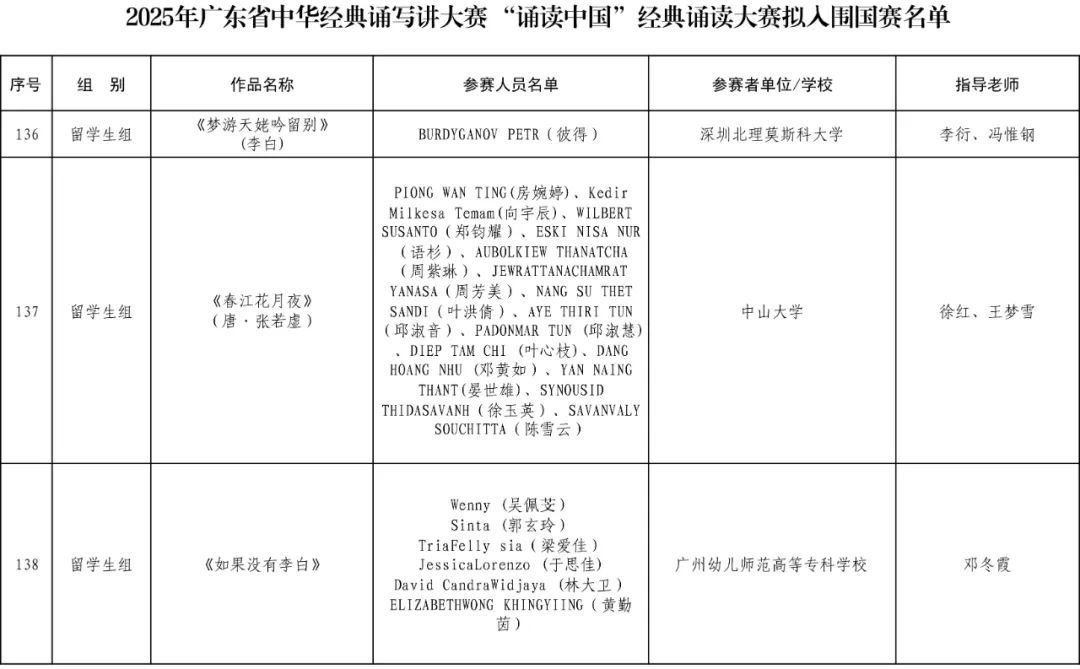 2025年广东省中华经典诵写讲大赛 “诵读中国”经典诵读大赛拟入围国赛名单

| 序号 | 组 别 | 作品名称 | 参赛人员名单 | 参赛者单位/学校 | 指导老师 |
|---|---|---|---|---|---|
| 136 | 留学生组 | 《梦游天姥吟留别》（李白） | BURDYGANOV PETR（彼得） | 深圳北理莫斯科大学 | 李衍、冯惟钢 |
| 137 | 留学生组 | 《春江花月夜》（唐·张若虚） | PIONG WAN TING(房婉婷)、Kedir Milkesa Temam(向宇辰)、WILBERT SUSANTO（郑钧耀）、ESKI NISA NUR（语杉）、AUBOLKIEW THANATCHA（周紫琳）、JEWRATTANACHAMRAT YANASA（周芳美）、NANG SU THET SANDI（叶洪倩）、AYE THIRI TUN（邱淑音）、PADONMAR TUN（邱淑慧）、DIEP TAM CHI（叶心枝）、DANG HOANG NHU（邓黄如）、YAN NAING THANT(晏世雄)、SYNOUSID THIDASAVANH（徐玉英）、SAVANVALY SOUCHITTA（陈雪云） | 中山大学 | 徐红、王梦雪 |
| 138 | 留学生组 | 《如果没有李白》 | Wenny（吴佩芝） Sinta（郭玄玲） TriaFelly sia（梁爱佳） JessicaLorenzo（于思佳） David CandraWidjaya（林大卫） ELIZABETHWONG KHINGYIING（黄勤茵） | 广州幼儿师范高等专科学校 | 邓冬霞 |